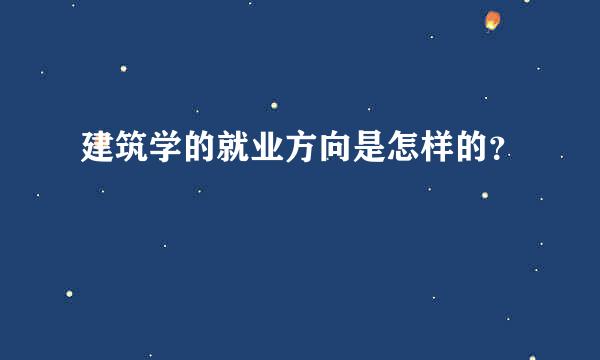 建筑学的就业方向是怎样的？